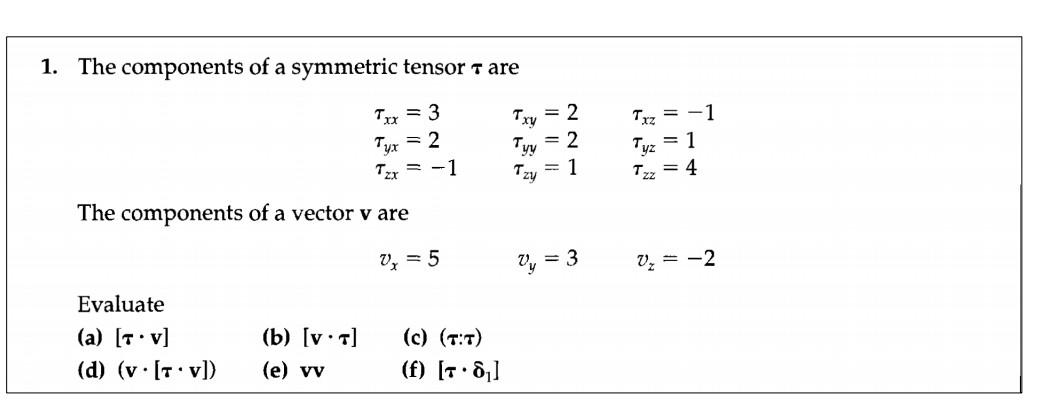 1. The components of a symmetric tensor $\boldsymbol{\tau}$ are

$\tau_{xx} = 3$ $\tau_{xy} = 2$ $\tau_{xz} = -1$
$\tau_{yx} = 2$ $\tau_{yy} = 2$ $\tau_{yz} = 1$
$\tau_{zx} = -1$ $\tau_{zy} = 1$ $\tau_{zz} = 4$

The components of a vector $\mathbf{v}$ are

$v_x = 5$ $v_y = 3$ $v_z = -2$

Evaluate

(a) $[\boldsymbol{\tau} \cdot \mathbf{v}]$ (b) $[\mathbf{v} \cdot \boldsymbol{\tau}]$ (c) $(\boldsymbol{\tau}:\boldsymbol{\tau})$
(d) $(\mathbf{v} \cdot [\boldsymbol{\tau} \cdot \mathbf{v}])$ (e) $\mathbf{vv}$ (f) $[\boldsymbol{\tau} \cdot \boldsymbol{\delta}_1]$